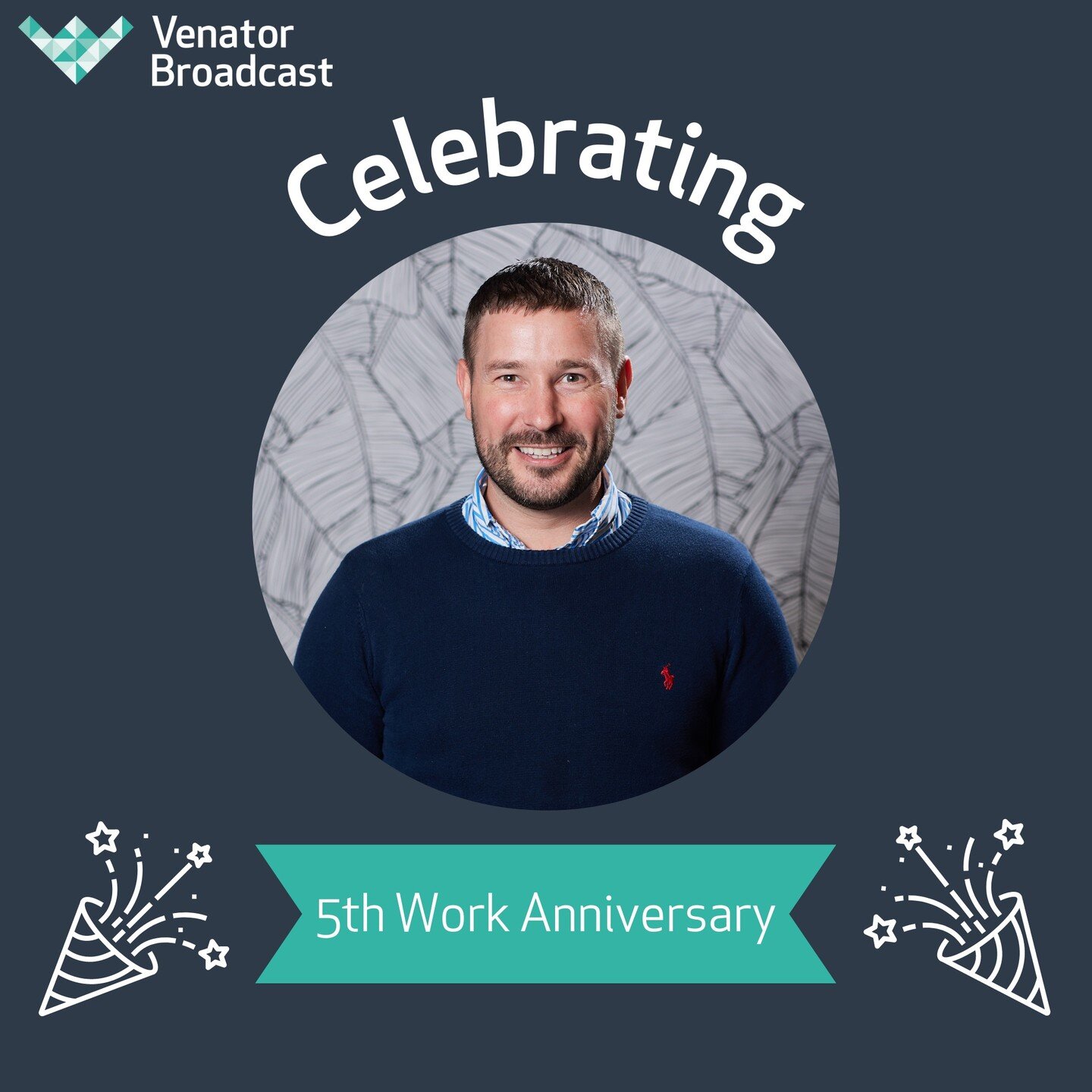 Venator Broadcast

Celebrating

5th Work Anniversary